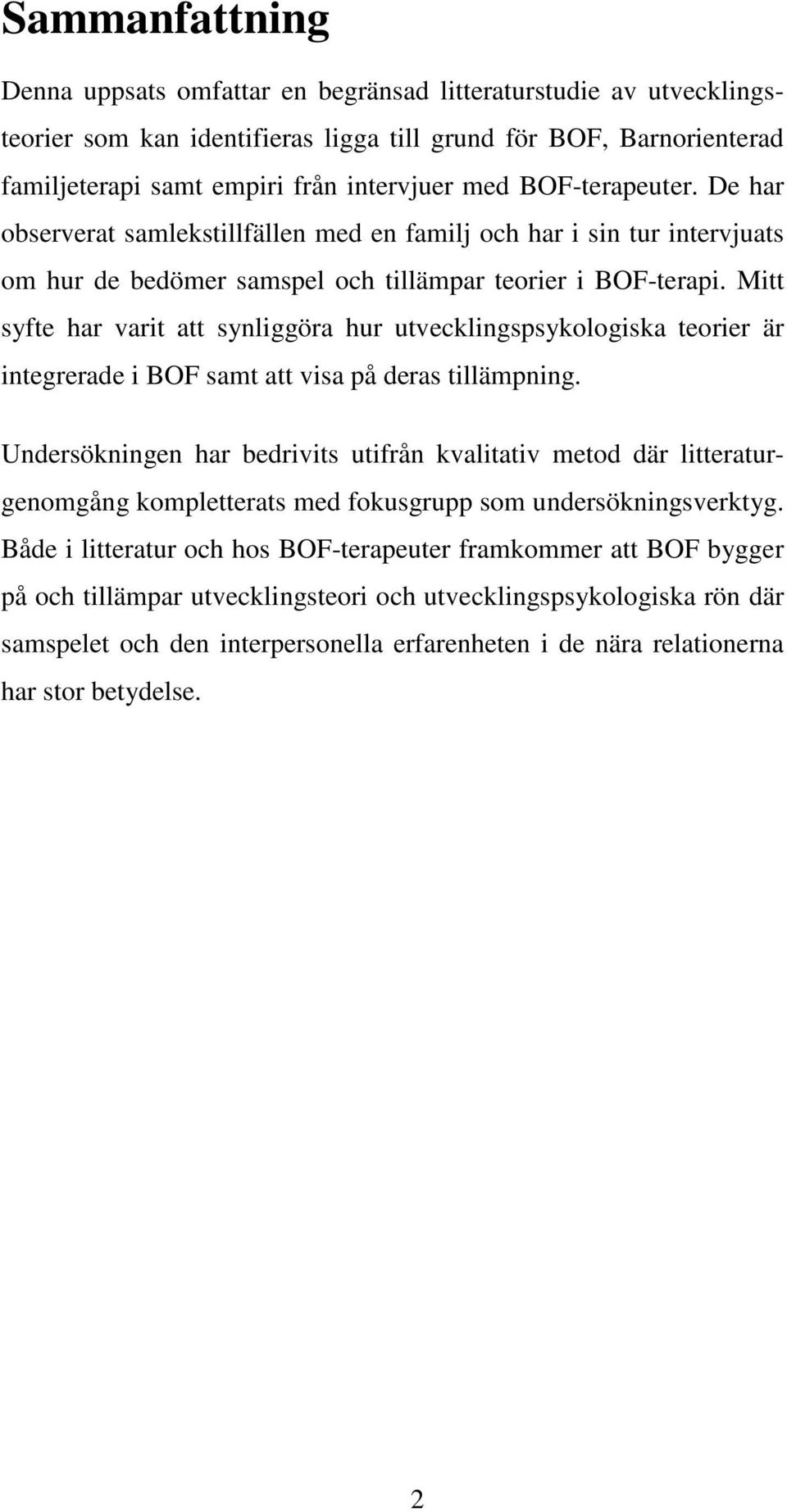 Sammanfattning

Denna uppsats omfattar en begränsad litteraturstudie av utvecklingsteorier som kan identifieras ligga till grund för BOF, Barnorienterad familjeterapi samt empiri från intervjuer med BOF-terapeuter. De har observerat samlekstillfällen med en familj och har i sin tur intervjuats om hur de bedömer samspel och tillämpar teorier i BOF-terapi. Mitt syfte har varit att synliggöra hur utvecklingspsykologiska teorier är integrerade i BOF samt att visa på deras tillämpning.

Undersökningen har bedrivits utifrån kvalitativ metod där litteraturgenomgång kompletterats med fokusgrupp som undersökningsverktyg. Både i litteratur och hos BOF-terapeuter framkommer att BOF bygger på och tillämpar utvecklingsteori och utvecklingspsykologiska rön där samspelet och den interpersonella erfarenheten i de nära relationerna har stor betydelse.

2